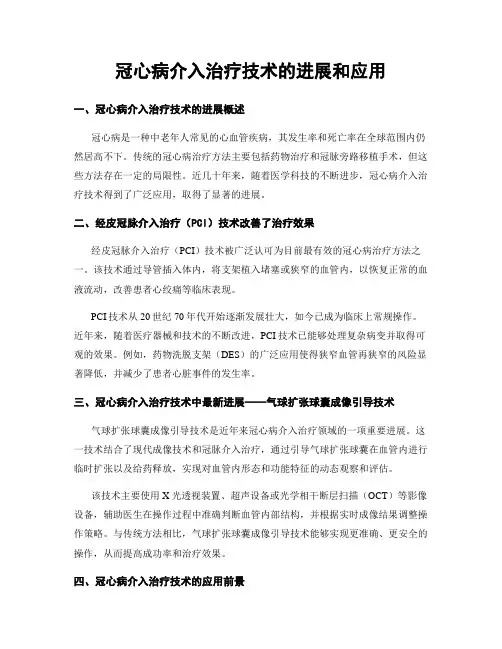 冠心病介入治疗技术的进展和应用

一、冠心病介入治疗技术的进展概述

冠心病是一种中老年人常见的心血管疾病，其发生率和死亡率在全球范围内仍然居高不下。传统的冠心病治疗方法主要包括药物治疗和冠脉旁路移植手术，但这些方法存在一定的局限性。近几十年来，随着医学科技的不断进步，冠心病介入治疗技术得到了广泛应用，取得了显著的进展。

二、经皮冠脉介入治疗（PCI）技术改善了治疗效果

经皮冠脉介入治疗（PCI）技术被广泛认可为目前最有效的冠心病治疗方法之一。该技术通过导管插入体内，将支架植入堵塞或狭窄的血管内，以恢复正常的血液流动，改善患者心绞痛等临床表现。

PCI技术从20世纪70年代开始逐渐发展壮大，如今已成为临床上常规操作。近年来，随着医疗器械和技术的不断改进，PCI技术已能够处理复杂病变并取得可观的效果。例如，药物洗脱支架（DES）的广泛应用使得狭窄血管再狭窄的风险显著降低，并减少了患者心脏事件的发生率。

三、冠心病介入治疗技术中最新进展——气球扩张球囊成像引导技术

气球扩张球囊成像引导技术是近年来冠心病介入治疗领域的一项重要进展。这一技术结合了现代成像技术和冠脉介入治疗，通过引导气球扩张球囊在血管内进行临时扩张以及给药释放，实现对血管内形态和功能特征的动态观察和评估。

该技术主要使用X光透视装置、超声设备或光学相干断层扫描（OCT）等影像设备，辅助医生在操作过程中准确判断血管内部结构，并根据实时成像结果调整操作策略。与传统方法相比，气球扩张球囊成像引导技术能够实现更准确、更安全的操作，从而提高成功率和治疗效果。

四、冠心病介入治疗技术的应用前景